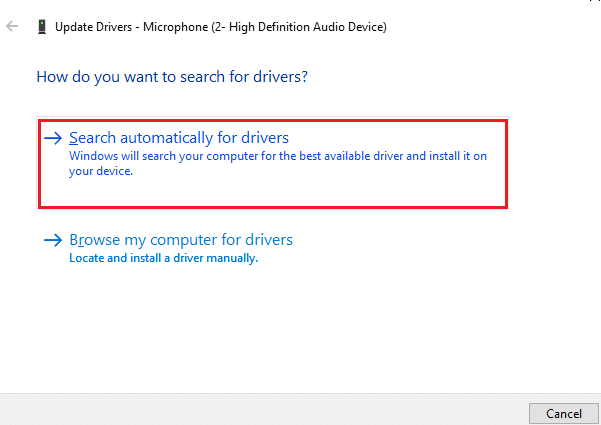 Update Drivers - Microphone (2- High Definition Audio Device)

How do you want to search for drivers?

→ Search automatically for drivers
Windows will search your computer for the best available driver and install it on your device.

→ Browse my computer for drivers
Locate and install a driver manually.

Cancel